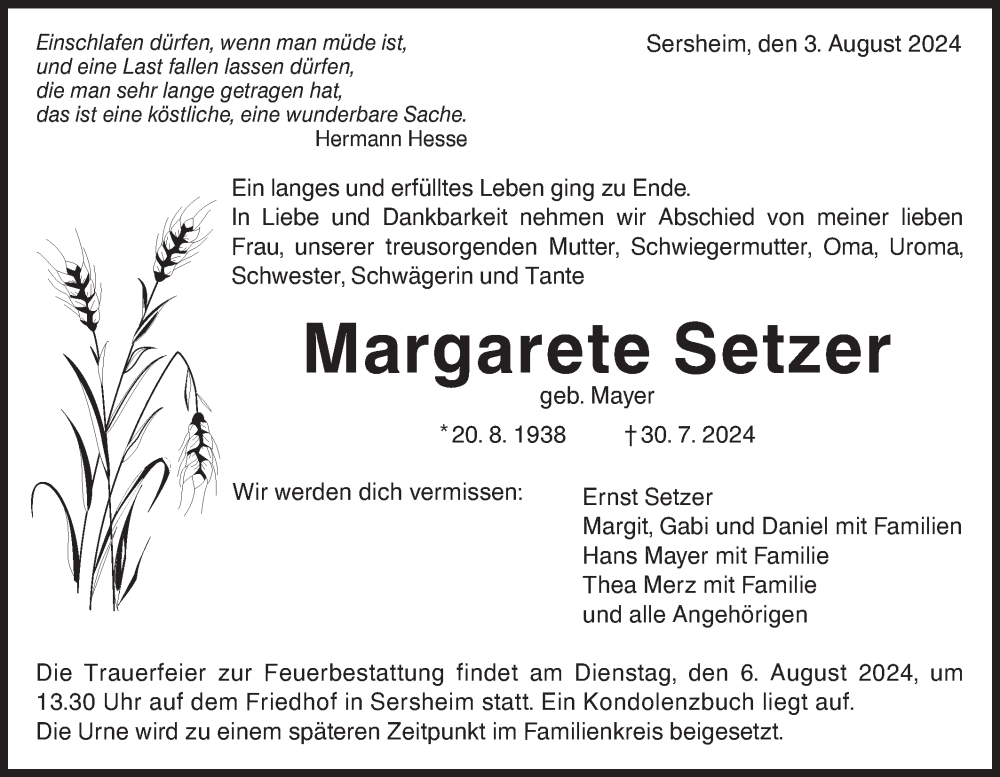 Einschlafen dürfen, wenn man müde ist,
und eine Last fallen lassen dürfen,
die man sehr lange getragen hat,
das ist eine köstliche, eine wunderbare Sache.
Hermann Hesse

Sersheim, den 3. August 2024

Ein langes und erfülltes Leben ging zu Ende.
In Liebe und Dankbarkeit nehmen wir Abschied von meiner lieben Frau, unserer treusorgenden Mutter, Schwiegermutter, Oma, Uroma, Schwester, Schwägerin und Tante

Margarete Setzer
geb. Mayer

* 20. 8. 1938 † 30. 7. 2024

Wir werden dich vermissen:

Ernst Setzer
Margit, Gabi und Daniel mit Familien
Hans Mayer mit Familie
Thea Merz mit Familie
und alle Angehörigen

Die Trauerfeier zur Feuerbestattung findet am Dienstag, den 6. August 2024, um 13.30 Uhr auf dem Friedhof in Sersheim statt. Ein Kondolenzbuch liegt auf.
Die Urne wird zu einem späteren Zeitpunkt im Familienkreis beigesetzt.